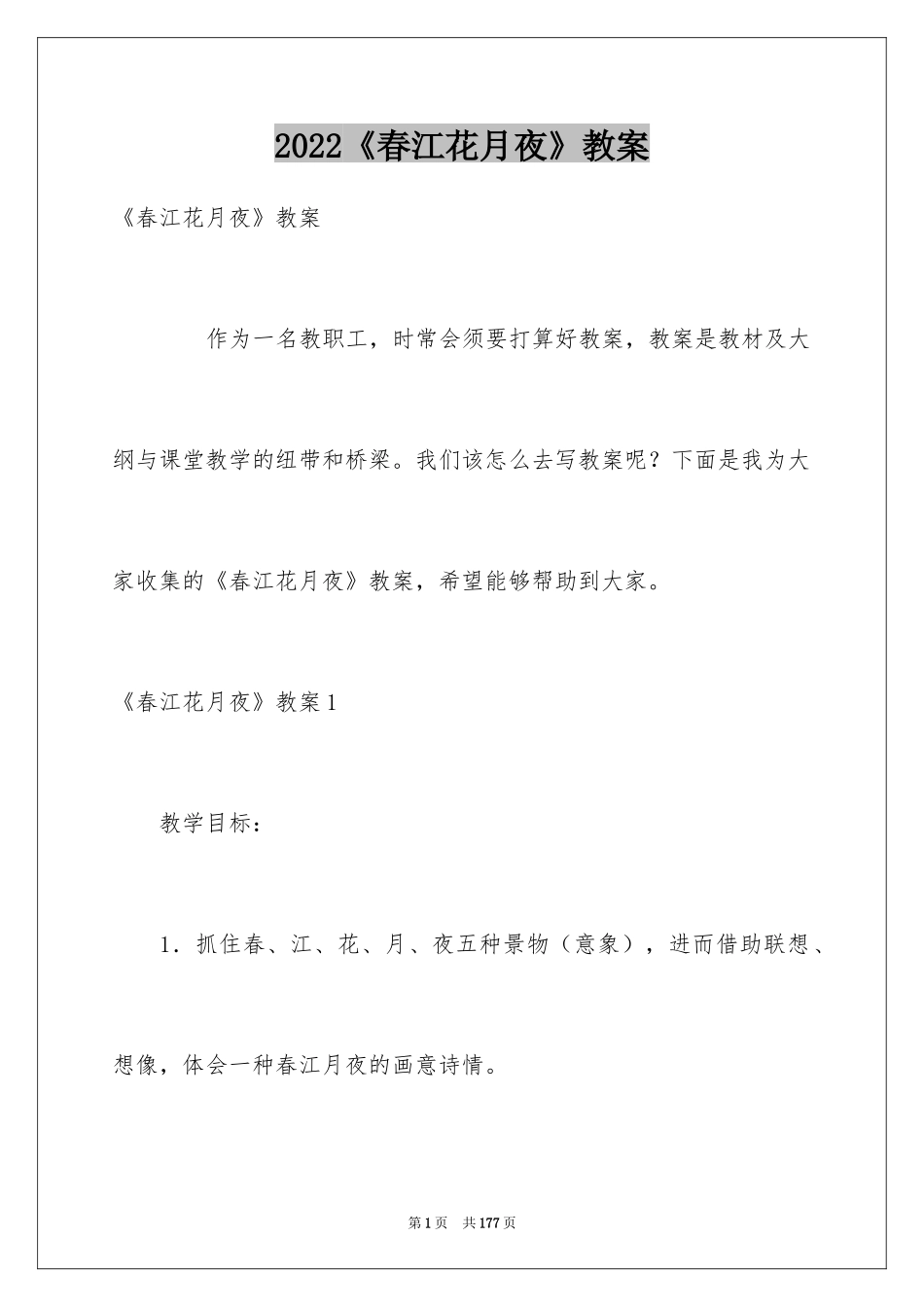 2022《春江花月夜》教案

《春江花月夜》教案

作为一名教职工，时常会须要打算好教案，教案是教材及大纲与课堂教学的纽带和桥梁。我们该怎么去写教案呢？下面是我为大家收集的《春江花月夜》教案，希望能够帮助到大家。

《春江花月夜》教案1

教学目标：

1．抓住春、江、花、月、夜五种景物（意象），进而借助联想、想像，体会一种春江月夜的画意诗情。

第1页 共177页